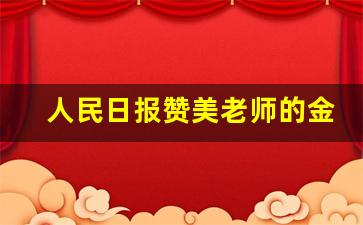 人民日报赞美老师的金